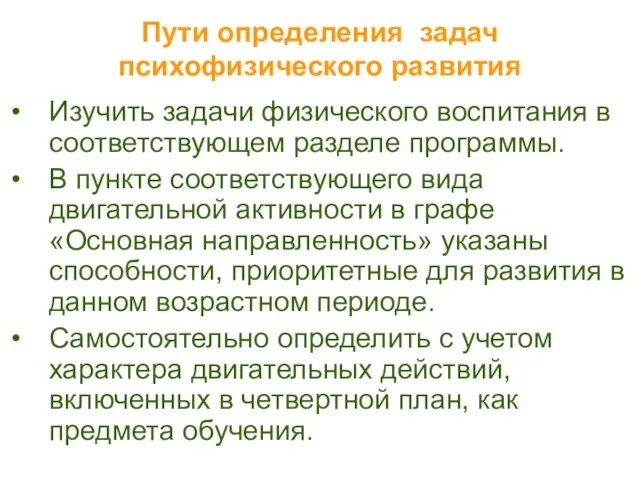 Пути определения задач психофизического развития

• Изучить задачи физического воспитания в соответствующем разделе программы.

• В пункте соответствующего вида двигательной активности в графе «Основная направленность» указаны способности, приоритетные для развития в данном возрастном периоде.

• Самостоятельно определить с учетом характера двигательных действий, включенных в четвертной план, как предмета обучения.